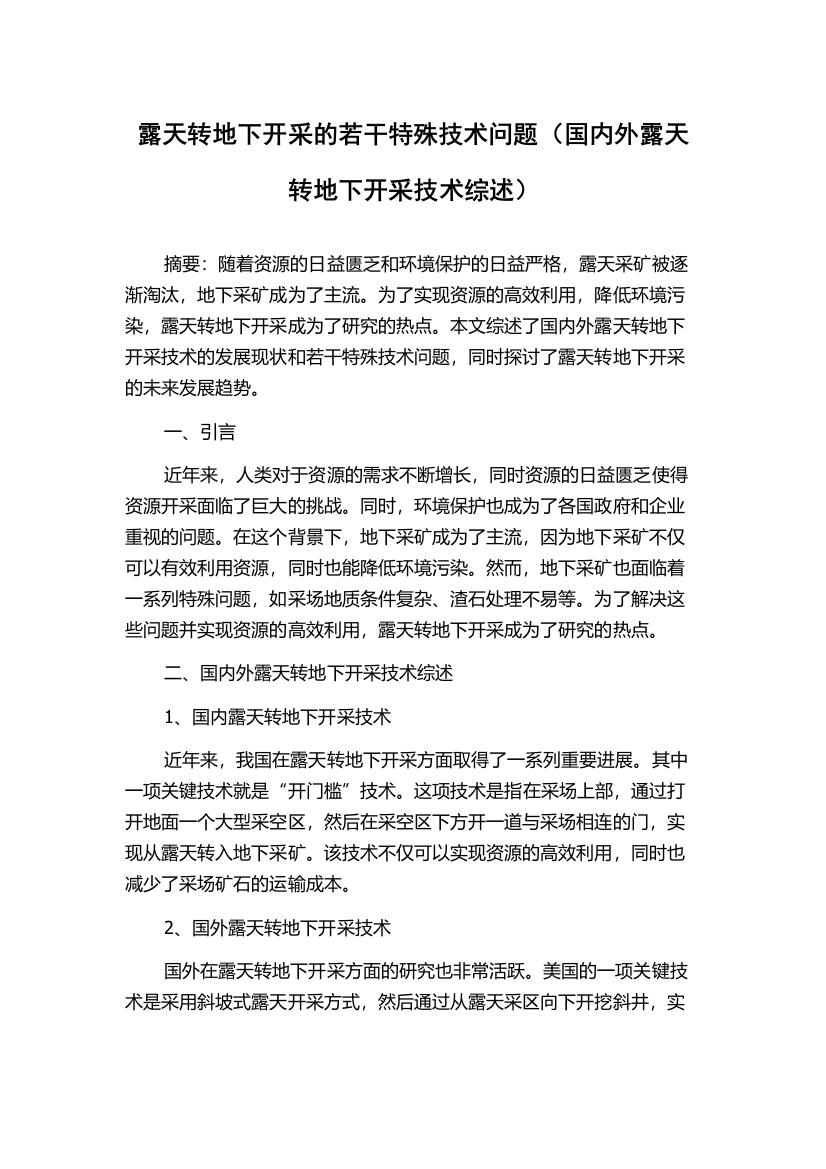 露天转地下开采的若干特殊技术问题（国内外露天转地下开采技术综述）

摘要：随着资源的日益匮乏和环境保护的日益严格，露天采矿被逐渐淘汰，地下采矿成为了主流。为了实现资源的高效利用，降低环境污染，露天转地下开采成为了研究的热点。本文综述了国内外露天转地下开采技术的发展现状和若干特殊技术问题，同时探讨了露天转地下开采的未来发展趋势。

一、引言

近年来，人类对于资源的需求不断增长，同时资源的日益匮乏使得资源开采面临了巨大的挑战。同时，环境保护也成为了各国政府和企业重视的问题。在这个背景下，地下采矿成为了主流，因为地下采矿不仅可以有效利用资源，同时也能降低环境污染。然而，地下采矿也面临着一系列特殊问题，如采场地质条件复杂、渣石处理不易等。为了解决这些问题并实现资源的高效利用，露天转地下开采成为了研究的热点。

二、国内外露天转地下开采技术综述

1、国内露天转地下开采技术

近年来，我国在露天转地下开采方面取得了一系列重要进展。其中一项关键技术就是“开门槛”技术。这项技术是指在采场上部，通过打开地面一个大型采空区，然后在采空区下方开一道与采场相连的门，实现从露天转入地下采矿。该技术不仅可以实现资源的高效利用，同时也减少了采场矿石的运输成本。

2、国外露天转地下开采技术

国外在露天转地下开采方面的研究也非常活跃。美国的一项关键技术是采用斜坡式露天开采方式，然后通过从露天采区向下开挖斜井，实